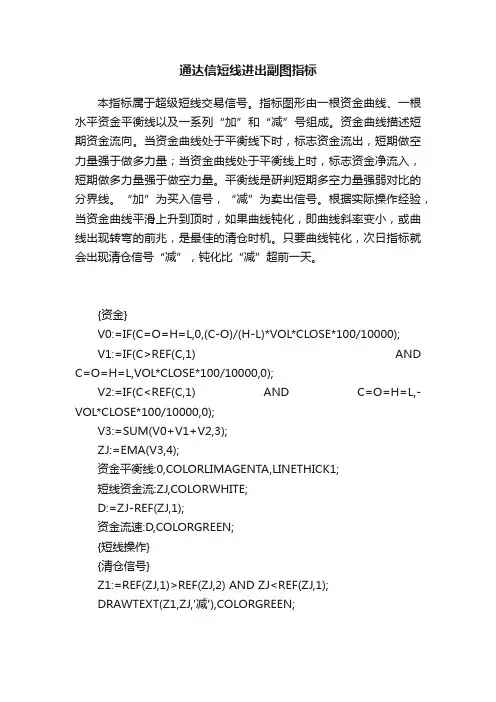 通达信短线进出副图指标

本指标属于超级短线交易信号。指标图形由一根资金曲线、一根水平资金平衡线以及一系列“加”和“减”号组成。资金曲线描述短期资金流向。当资金曲线处于平衡线下时，标志资金流出，短期做空力量强于做多力量；当资金曲线处于平衡线上时，标志资金净流入，短期做多力量强于做空力量。平衡线是研判短期多空力量强弱对比的分界线。“加”为买入信号，“减”为卖出信号。根据实际操作经验，当资金曲线平滑上升到顶时，如果曲线钝化，即曲线斜率变小，或曲线出现转弯的前兆，是最佳的清仓时机。只要曲线钝化，次日指标就会出现清仓信号“减”，钝化比“减”超前一天。

{资金}
V0:=IF(C=O=H=L,0,(C-O)/(H-L)*VOL*CLOSE*100/10000);
V1:=IF(C>REF(C,1) AND C=O=H=L,VOL*CLOSE*100/10000,0);
V2:=IF(C<REF(C,1) AND C=O=H=L,-VOL*CLOSE*100/10000,0);
V3:=SUM(V0+V1+V2,3);
ZJ:=EMA(V3,4);
资金平衡线:0,COLORLIMAGENTA,LINETHICK1;
短线资金流:ZJ,COLORWHITE;
D:=ZJ-REF(ZJ,1);
资金流速:D,COLORGREEN;
{短线操作}
{清仓信号}
Z1:=REF(ZJ,1)>REF(ZJ,2) AND ZJ<REF(ZJ,1);
DRAWTEXT(Z1,ZJ,'减'),COLORGREEN;